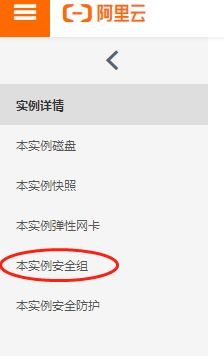 阿里云

实例详情

本实例磁盘

本实例快照

本实例弹性网卡

本实例安全组

本实例安全防护